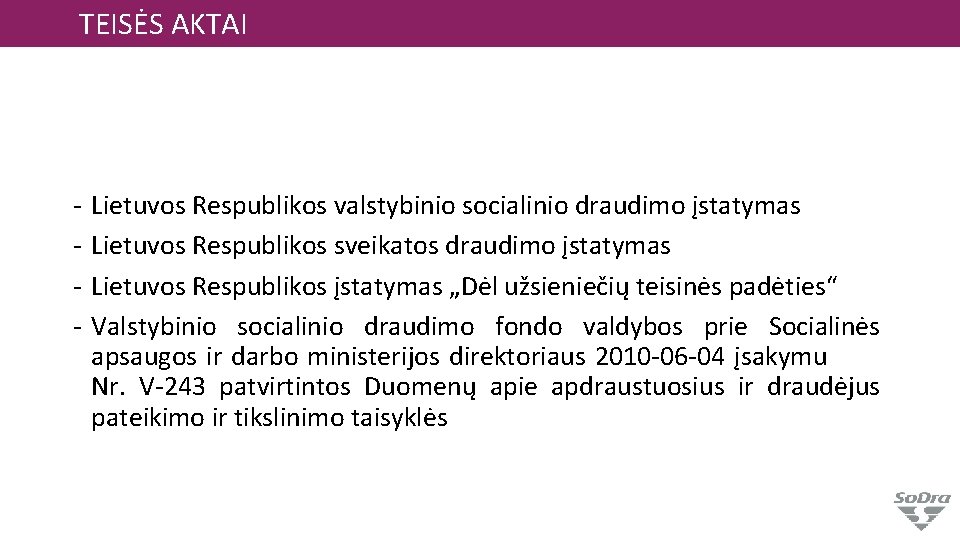 TEISĖS AKTAI

- Lietuvos Respublikos valstybinio socialinio draudimo įstatymas
- Lietuvos Respublikos sveikatos draudimo įstatymas
- Lietuvos Respublikos įstatymas „Dėl užsieniečių teisinės padėties“
- Valstybinio socialinio draudimo fondo valdybos prie Socialinės apsaugos ir darbo ministerijos direktoriaus 2010-06-04 įsakymu Nr. V-243 patvirtintos Duomenų apie apdraustuosius ir draudėjus pateikimo ir tikslinimo taisyklės

SoDra